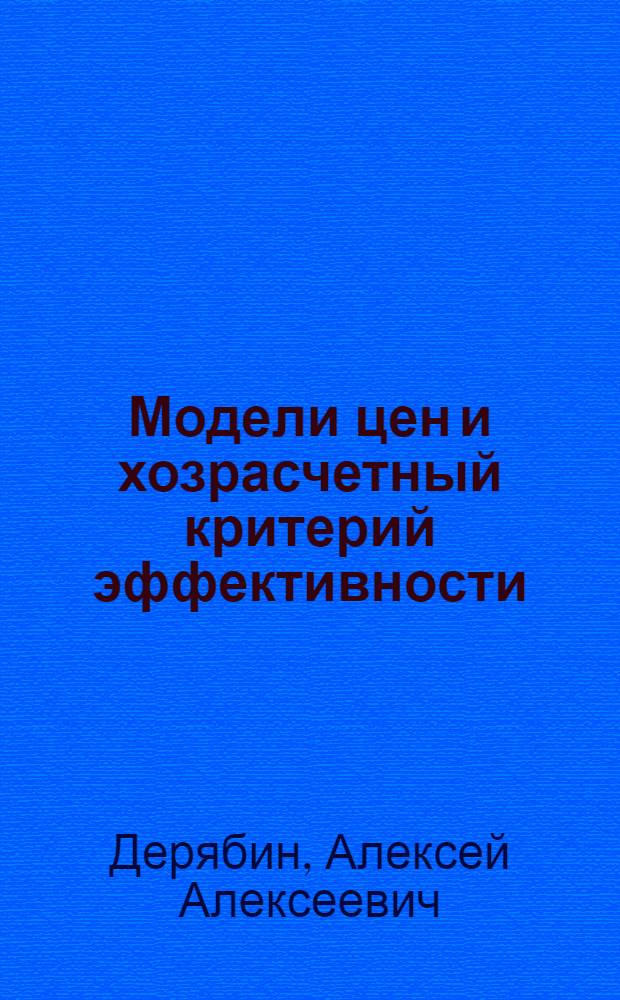 Модели цен и хозрасчетный критерий эффективности

Дерябин, Алексей Алексеевич